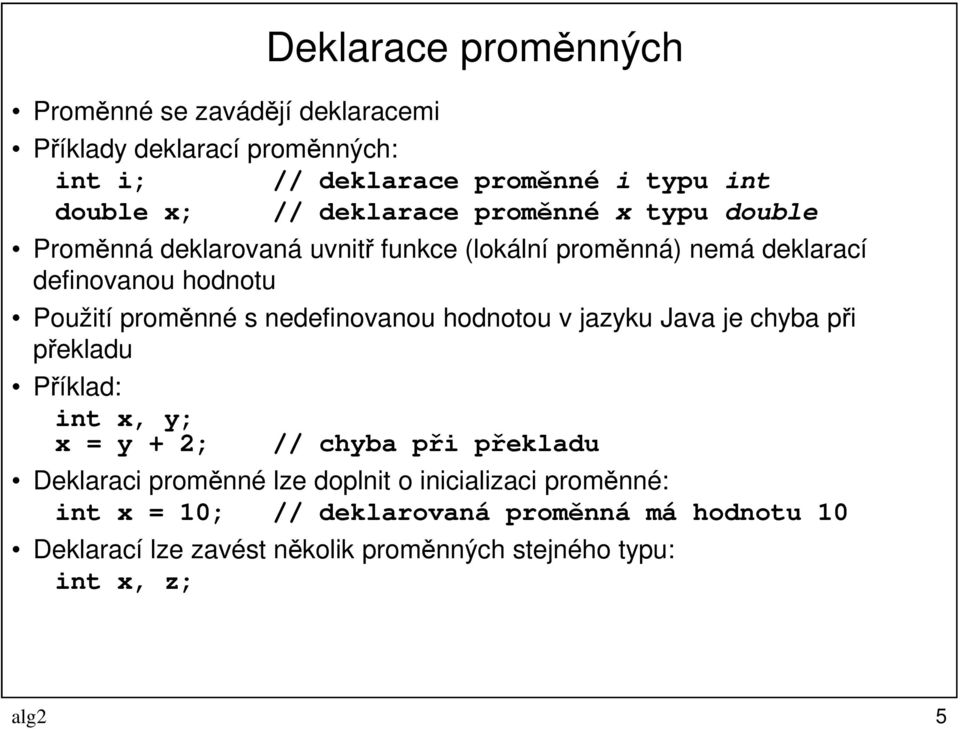 Deklarace proměnných

• Proměnné se zavádějí deklaracemi
• Příklady deklarací proměnných:
int i;          // deklarace proměnné i typu int
double x;       // deklarace proměnné x typu double
• Proměnná deklarovaná uvnitř funkce (lokální proměnná) nemá deklarací definovanou hodnotu
• Použití proměnné s nedefinovanou hodnotou v jazyku Java je chyba při překladu
• Příklad:
int x, y;
x = y + 2;      // chyba při překladu
• Deklaraci proměnné lze doplnit o inicializaci proměnné:
int x = 10;     // deklarovaná proměnná má hodnotu 10
• Deklarací lze zavést několik proměnných stejného typu:
int x, z;

alg2

5